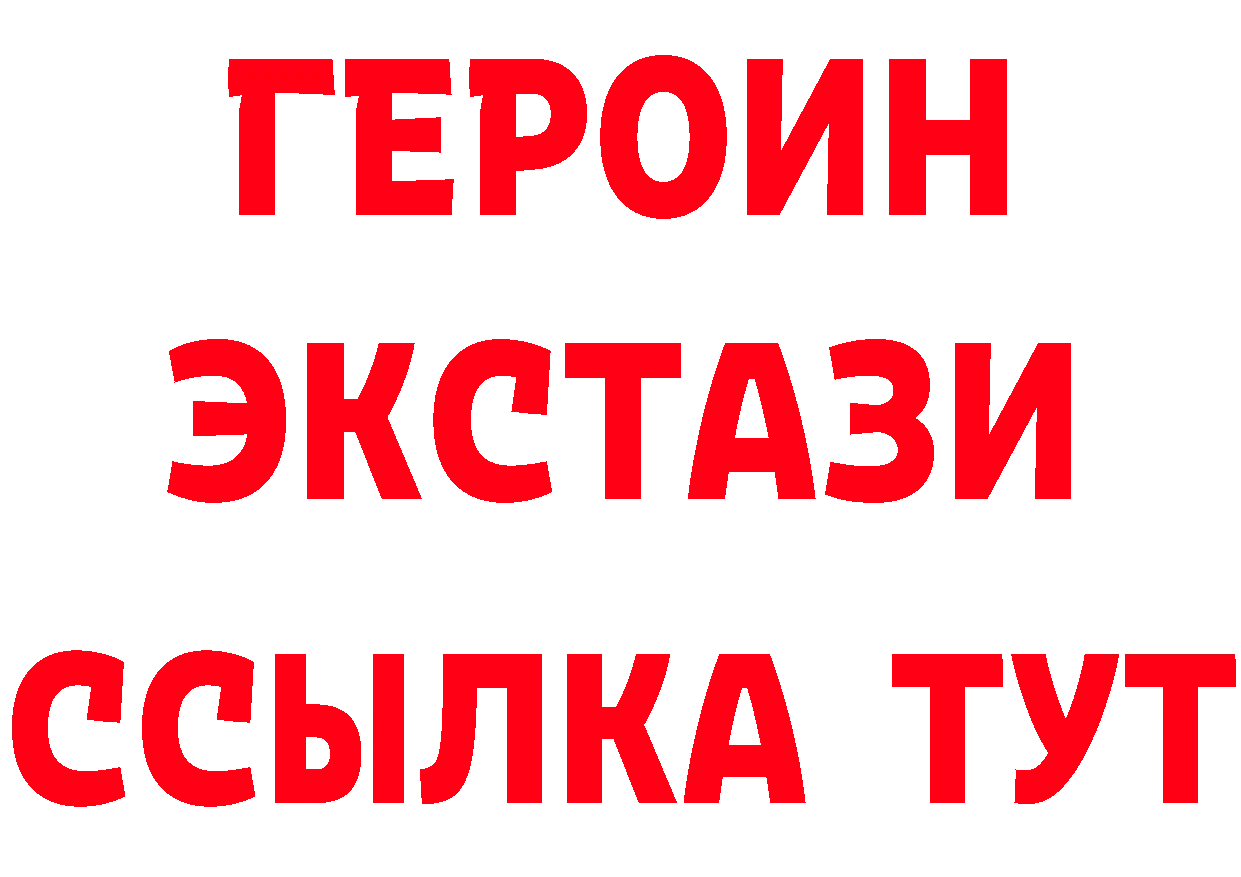 ГЕРОИН
ЭКСТАЗИ
ССЫЛКА ТУТ